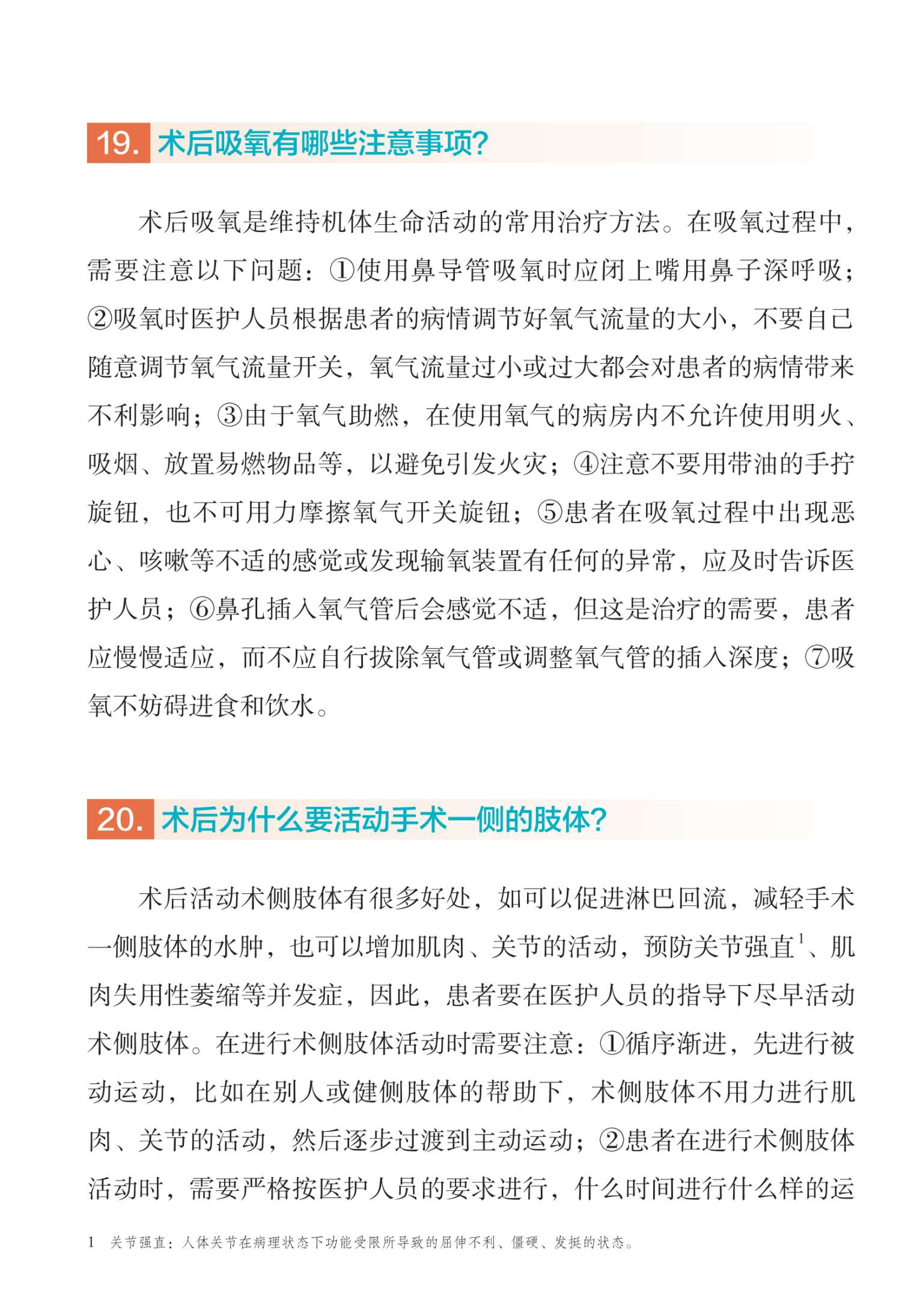 19. 术后吸氧有哪些注意事项?

术后吸氧是维持机体生命活动的常用治疗方法。在吸氧过程中，需要注意以下问题：①使用鼻导管吸氧时应闭上嘴用鼻子深呼吸；②吸氧时医护人员根据患者的病情调节好氧气流量的大小，不要自己随意调节氧气流量开关，氧气流量过小或过大都会对患者的病情带来不利影响；③由于氧气助燃，在使用氧气的病房内不允许使用明火、吸烟、放置易燃物品等，以避免引发火灾；④注意不要用带油的手拧旋钮，也不可用力摩擦氧气开关旋钮；⑤患者在吸氧过程中出现恶心、咳嗽等不适的感觉或发现输氧装置有任何的异常，应及时告诉医护人员；⑥鼻孔插入氧气管后会感觉不适，但这是治疗的需要，患者应慢慢适应，而不应自行拔除氧气管或调整氧气管的插入深度；⑦吸氧不妨碍进食和饮水。

20. 术后为什么要活动手术一侧的肢体?

术后活动术侧肢体有很多好处，如可以促进淋巴回流，减轻手术一侧肢体的水肿，也可以增加肌肉、关节的活动，预防关节强直$^1$、肌肉失用性萎缩等并发症，因此，患者要在医护人员的指导下尽早活动术侧肢体。在进行术侧肢体活动时需要注意：①循序渐进，先进行被动运动，比如在别人或健侧肢体的帮助下，术侧肢体不用力进行肌肉、关节的活动，然后逐步过渡到主动运动；②患者在进行术侧肢体活动时，需要严格按医护人员的要求进行，什么时间进行什么样的运

1 关节强直：人体关节在病理状态下功能受限所导致的屈伸不利、僵硬、发挺的状态。